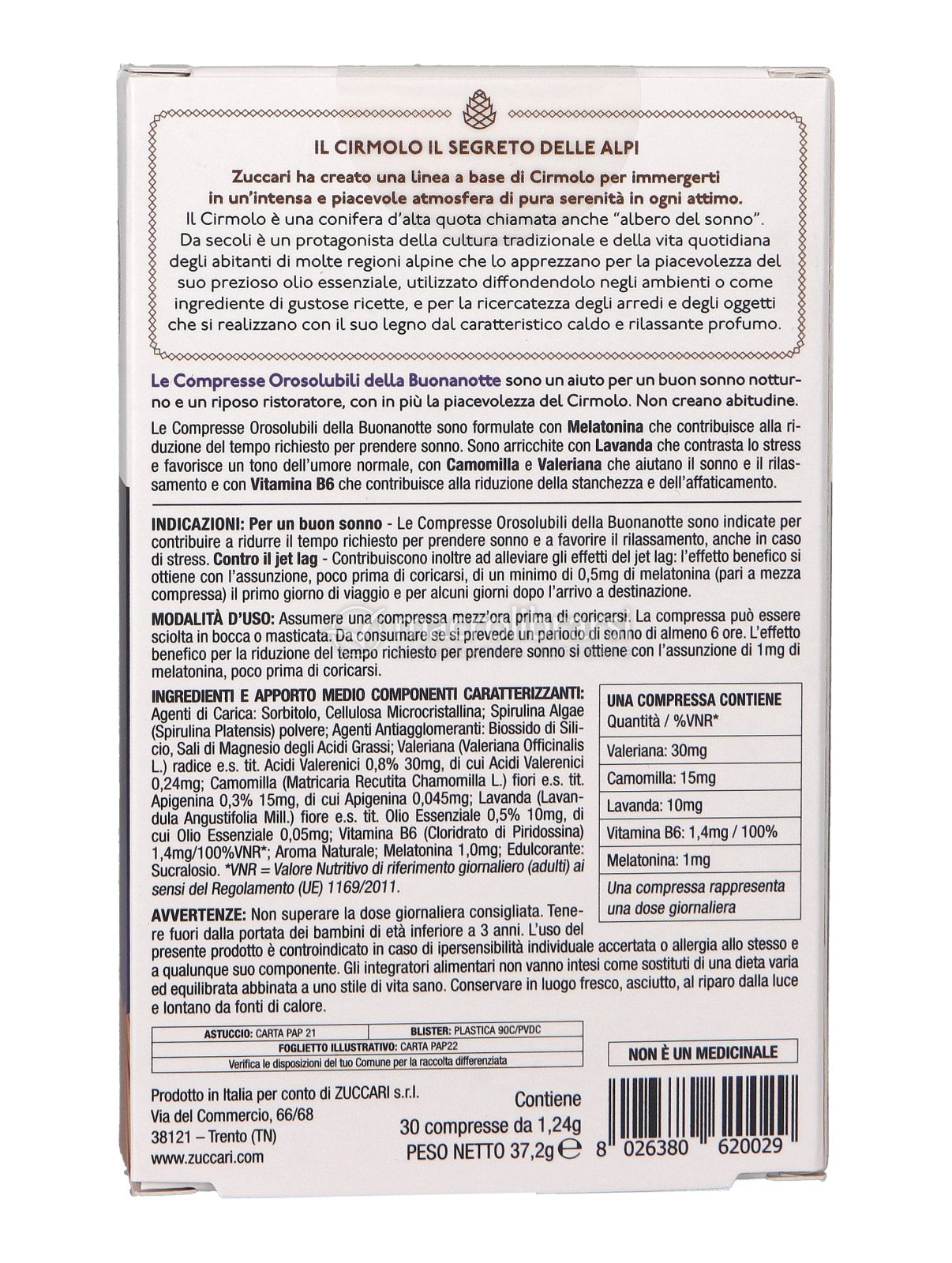 IL CIRMOLO IL SEGRETO DELLE ALPI

Zuccari ha creato una linea a base di Cirmolo per immergerti in un'intensa e piacevole atmosfera di pura serenità in ogni attimo.
Il Cirmolo è una conifera d'alta quota chiamata anche "albero del sonno". Da secoli è un protagonista della cultura tradizionale e della vita quotidiana degli abitanti di molte regioni alpine che lo apprezzano per la piacevolezza del suo prezioso olio essenziale, utilizzato diffondendolo negli ambienti o come ingrediente di gustose ricette, e per la ricercatezza degli arredi e degli oggetti che si realizzano con il suo legno dal caratteristico caldo e rilassante profumo.

Le Compresse Orosolubili della Buonanotte sono un aiuto per un buon sonno notturno e un riposo ristoratore, con in più la piacevolezza del Cirmolo. Non creano abitudine.

Le Compresse Orosolubili della Buonanotte sono formulate con Melatonina che contribuisce alla riduzione del tempo richiesto per prendere sonno. Sono arricchite con Lavanda che contrasta lo stress e favorisce un tono dell'umore normale, con Camomilla e Valeriana che aiutano il sonno e il rilassamento e con Vitamina B6 che contribuisce alla riduzione della stanchezza e dell'affaticamento.

INDICAZIONI: Per un buon sonno - Le Compresse Orosolubili della Buonanotte sono indicate per contribuire a ridurre il tempo richiesto per prendere sonno e a favorire il rilassamento, anche in caso di stress. Contro il jet lag - Contribuiscono inoltre ad alleviare gli effetti del jet lag: l'effetto benefico si ottiene con l'assunzione, poco prima di coricarsi, di un minimo di 0,5mg di melatonina (pari a mezza compressa) il primo giorno di viaggio e per alcuni giorni dopo l'arrivo a destinazione.

MODALITÀ D'USO: Assumere una compressa mezz'ora prima di coricarsi. La compressa può essere sciolta in bocca o masticata. Da consumare se si prevede un periodo di sonno di almeno 6 ore. L'effetto benefico per la riduzione del tempo richiesto per prendere sonno si ottiene con l'assunzione di 1mg di melatonina, poco prima di coricarsi.

INGREDIENTI E APPORTO MEDIO COMPONENTI CARATTERIZZANTI: Agenti di Carica: Sorbitolo, Cellulosa Microcristallina; Spirulina Algae (Spirulina Platensis) polvere; Agenti Antiagglomeranti: Biossido di Silicio, Sali di Magnesio degli Acidi Grassi; Valeriana (Valeriana Officinalis L.) radice e.s. tit. Acidi Valerenici 0,8% 30mg, di cui Acidi Valerenici 0,24mg; Camomilla (Matricaria Recutita Chamomilla L.) fiori e.s. tit. Apigenina 0,3% 15mg, di cui Apigenina 0,045mg; Lavanda (Lavandula Angustifolia Mill.) fiore e.s. tit. Olio Essenziale 0,5% 10mg, di cui Olio Essenziale 0,05mg; Vitamina B6 (Cloridrato di Piridossina) 1,4mg/100%VNR*; Aroma Naturale; Melatonina 1,0mg; Edulcorante: Sucralosio. *VNR = Valore Nutritivo di riferimento giornaliero (adulti) ai sensi del Regolamento (UE) 1169/2011.

| UNA COMPRESSA CONTIENE Quantità / %VNR* |
|---|
| Valeriana: 30mg |
| Camomilla: 15mg |
| Lavanda: 10mg |
| Vitamina B6: 1,4mg / 100% |
| Melatonina: 1mg |
| Una compressa rappresenta una dose giornaliera |

AVVERTENZE: Non superare la dose giornaliera consigliata. Tenere fuori dalla portata dei bambini di età inferiore a 3 anni. L'uso del presente prodotto è controindicato in caso di ipersensibilità individuale accertata o allergia allo stesso e a qualunque suo componente. Gli integratori alimentari non vanno intesi come sostituti di una dieta varia ed equilibrata abbinata a uno stile di vita sano. Conservare in luogo fresco, asciutto, al riparo dalla luce e lontano da fonti di calore.

| ASTUCCIO: CARTA PAP 21 | BLISTER: PLASTICA 90C/PVDC |
|---|---|
| FOGLIETTO ILLUSTRATIVO: CARTA PAP22 | |
| Verifica le disposizioni del tuo Comune per la raccolta differenziata | |

NON È UN MEDICINALE

Prodotto in Italia per conto di ZUCCARI s.r.l.
Via del Commercio, 66/68
38121 – Trento (TN)
www.zuccari.com

Contiene
30 compresse da 1,24g
PESO NETTO 37,2g ℮

8 026380 620029